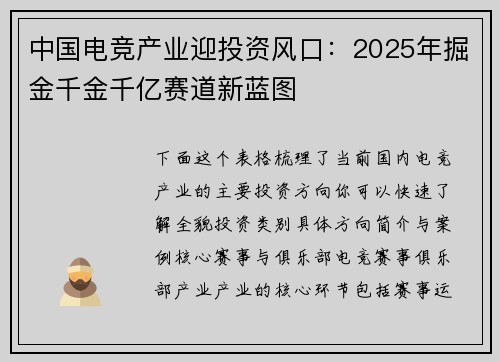 中国电竞产业迎投资风口：2025年掘金千金千亿赛道新蓝图

下面这个表格梳理了当前国内电竞产业的主要投资方向你可以快速了解全貌投资类别具体方向简介与案例核心赛事与俱乐部电竞赛事俱乐部产业产业的核心环节包括赛事运